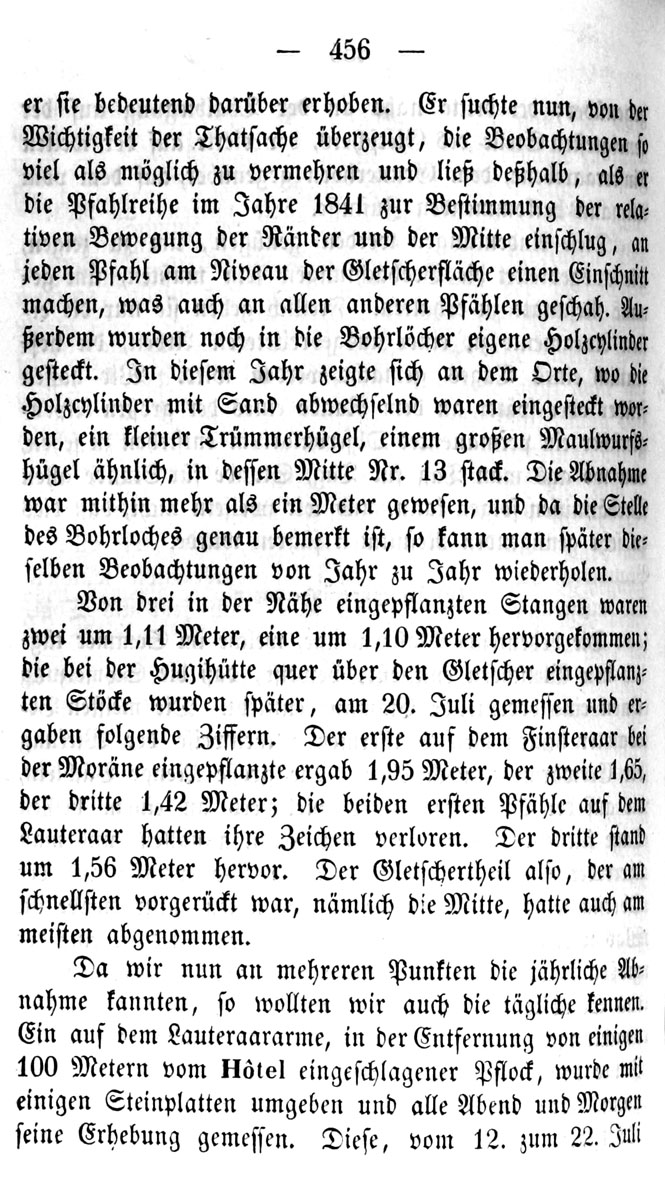 — 456 —

er sie bedeutend darüber erhoben. Er suchte nun, von der Wichtigkeit der Thatsache überzeugt, die Beobachtungen so viel als möglich zu vermehren und ließ deßhalb, als er die Pfahlreihe im Jahre 1841 zur Bestimmung der relativen Bewegung der Ränder und der Mitte einschlug, an jeden Pfahl am Niveau der Gletscherfläche einen Einschnitt machen, was auch an allen anderen Pfählen geschah. Außerdem wurden noch in die Bohrlöcher eigene Holzcylinder gesteckt. In diesem Jahr zeigte sich an dem Orte, wo die Holzcylinder mit Sand abwechselnd waren eingesteckt worden, ein kleiner Trümmerhügel, einem großen Maulwurfshügel ähnlich, in dessen Mitte Nr. 13 stack. Die Abnahme war mithin mehr als ein Meter gewesen, und da die Stelle des Bohrloches genau bemerkt ist, so kann man später dieselben Beobachtungen von Jahr zu Jahr wiederholen.

Von drei in der Nähe eingepflanzten Stangen waren zwei um 1,11 Meter, eine um 1,10 Meter hervorgekommen; die bei der Hugihütte quer über den Gletscher eingepflanzten Stöcke wurden später, am 20. Juli gemessen und ergaben folgende Ziffern. Der erste auf dem Finsteraar bei der Moräne eingepflanzte ergab 1,95 Meter, der zweite 1,65, der dritte 1,42 Meter; die beiden ersten Pfähle auf dem Lauteraar hatten ihre Zeichen verloren. Der dritte stand um 1,56 Meter hervor. Der Gletschertheil also, der am schnellsten vorgerückt war, nämlich die Mitte, hatte auch am meisten abgenommen.

Da wir nun an mehreren Punkten die jährliche Abnahme kannten, so wollten wir auch die tägliche kennen. Ein auf dem Lauteraararme, in der Entfernung von einigen 100 Metern vom Hôtel eingeschlagener Pflock, wurde mit einigen Steinplatten umgeben und alle Abend und Morgen seine Erhebung gemessen. Diese, vom 12. zum 22. Juli